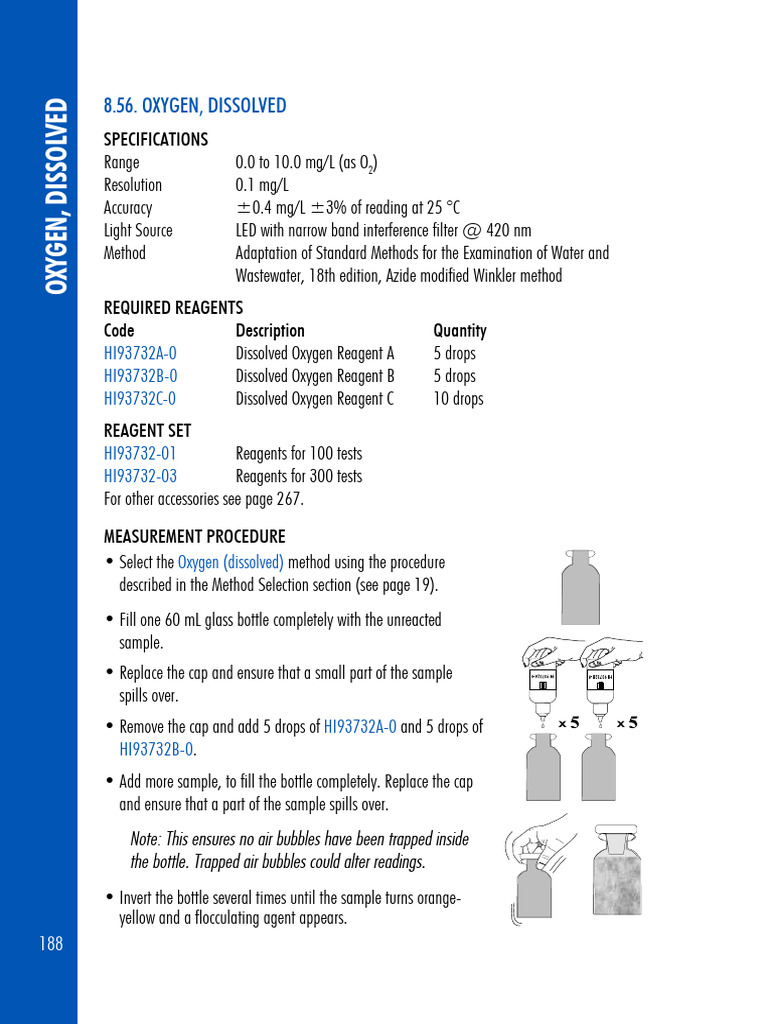 OXYGEN, DISSOLVED

8.56. OXYGEN, DISSOLVED

SPECIFICATIONS

| | |
|---|---|
| Range | 0.0 to 10.0 mg/L (as $O_2$) |
| Resolution | 0.1 mg/L |
| Accuracy | ±0.4 mg/L ±3% of reading at 25 °C |
| Light Source | LED with narrow band interference filter @ 420 nm |
| Method | Adaptation of Standard Methods for the Examination of Water and Wastewater, 18th edition, Azide modified Winkler method |

REQUIRED REAGENTS

| Code | Description | Quantity |
|---|---|---|
| HI93732A-0 | Dissolved Oxygen Reagent A | 5 drops |
| HI93732B-0 | Dissolved Oxygen Reagent B | 5 drops |
| HI93732C-0 | Dissolved Oxygen Reagent C | 10 drops |

REAGENT SET

| | |
|---|---|
| HI93732-01 | Reagents for 100 tests |
| HI93732-03 | Reagents for 300 tests |

For other accessories see page 267.

MEASUREMENT PROCEDURE

• Select the Oxygen (dissolved) method using the procedure described in the Method Selection section (see page 19).

• Fill one 60 mL glass bottle completely with the unreacted sample.

• Replace the cap and ensure that a small part of the sample spills over.

• Remove the cap and add 5 drops of HI93732A-0 and 5 drops of HI93732B-0.

× 5 × 5

• Add more sample, to fill the bottle completely. Replace the cap and ensure that a part of the sample spills over.

Note: This ensures no air bubbles have been trapped inside the bottle. Trapped air bubbles could alter readings.

• Invert the bottle several times until the sample turns orange-yellow and a flocculating agent appears.

188